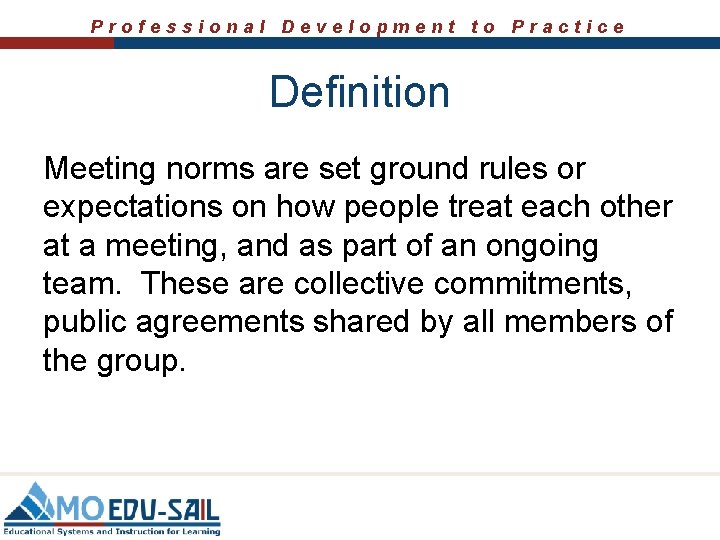 Professional Development to Practice

Definition

Meeting norms are set ground rules or expectations on how people treat each other at a meeting, and as part of an ongoing team. These are collective commitments, public agreements shared by all members of the group.

MO EDU-SAIL
Educational Systems and Instruction for Learning